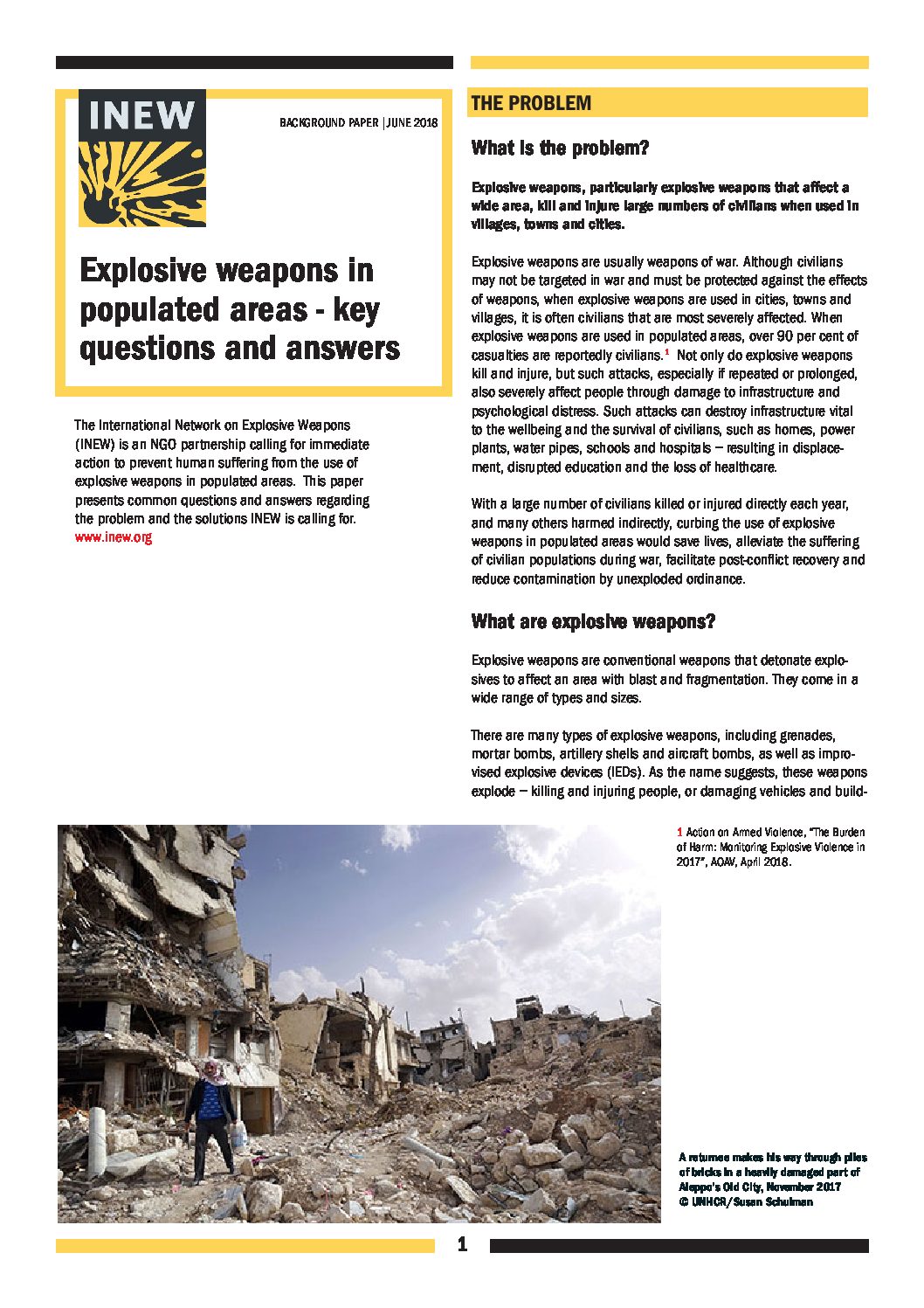 INEW

BACKGROUND PAPER | JUNE 2018

Explosive weapons in populated areas - key questions and answers

The International Network on Explosive Weapons (INEW) is an NGO partnership calling for immediate action to prevent human suffering from the use of explosive weapons in populated areas. This paper presents common questions and answers regarding the problem and the solutions INEW is calling for.
www.inew.org

THE PROBLEM

What is the problem?

Explosive weapons, particularly explosive weapons that affect a wide area, kill and injure large numbers of civilians when used in villages, towns and cities.

Explosive weapons are usually weapons of war. Although civilians may not be targeted in war and must be protected against the effects of weapons, when explosive weapons are used in cities, towns and villages, it is often civilians that are most severely affected. When explosive weapons are used in populated areas, over 90 per cent of casualties are reportedly civilians.$^1$ Not only do explosive weapons kill and injure, but such attacks, especially if repeated or prolonged, also severely affect people through damage to infrastructure and psychological distress. Such attacks can destroy infrastructure vital to the wellbeing and the survival of civilians, such as homes, power plants, water pipes, schools and hospitals – resulting in displacement, disrupted education and the loss of healthcare.

With a large number of civilians killed or injured directly each year, and many others harmed indirectly, curbing the use of explosive weapons in populated areas would save lives, alleviate the suffering of civilian populations during war, facilitate post-conflict recovery and reduce contamination by unexploded ordinance.

What are explosive weapons?

Explosive weapons are conventional weapons that detonate explosives to affect an area with blast and fragmentation. They come in a wide range of types and sizes.

There are many types of explosive weapons, including grenades, mortar bombs, artillery shells and aircraft bombs, as well as improvised explosive devices (IEDs). As the name suggests, these weapons explode – killing and injuring people, or damaging vehicles and build-

1 Action on Armed Violence, "The Burden of Harm: Monitoring Explosive Violence in 2017", AOAV, April 2018.

A returnee makes his way through piles of bricks in a heavily damaged part of Aleppo's Old City, November 2017 © UNHCR/Susan Schulman

1